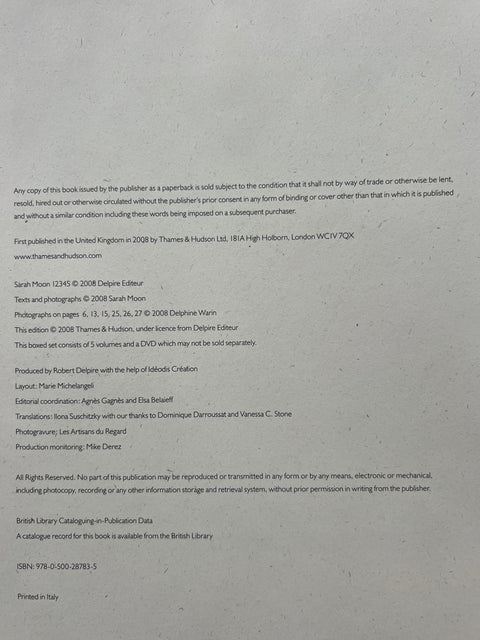 Any copy of this book issued by the publisher as a paperback is sold subject to the condition that it shall not by way of trade or otherwise be lent, resold, hired out or otherwise circulated without the publisher's prior consent in any form of binding or cover other than that in which it is published and without a similar condition including these words being imposed on a subsequent purchaser.

First published in the United Kingdom in 2008 by Thames & Hudson Ltd, 181A High Holborn, London WC1V 7QX

www.thamesandhudson.com

Sarah Moon 12345 © 2008 Delpire Editeur

Texts and photographs © 2008 Sarah Moon

Photographs on pages 6, 13, 15, 25, 26, 27 © 2008 Delphine Warin

This edition © 2008 Thames & Hudson, under licence from Delpire Editeur

This boxed set consists of 5 volumes and a DVD which may not be sold separately.

Produced by Robert Delpire with the help of Idéodis Création

Layout: Marie Michelangeli

Editorial coordination: Agnès Gagnès and Elsa Belaieff

Translations: Ilona Suschitzky with our thanks to Dominique Darroussat and Vanessa C. Stone

Photogravure: Les Artisans du Regard

Production monitoring: Mike Derez

All Rights Reserved. No part of this publication may be reproduced or transmitted in any form or by any means, electronic or mechanical, including photocopy, recording or any other information storage and retrieval system, without prior permission in writing from the publisher.

British Library Cataloguing-in-Publication Data

A catalogue record for this book is available from the British Library

ISBN: 978-0-500-28783-5

Printed in Italy